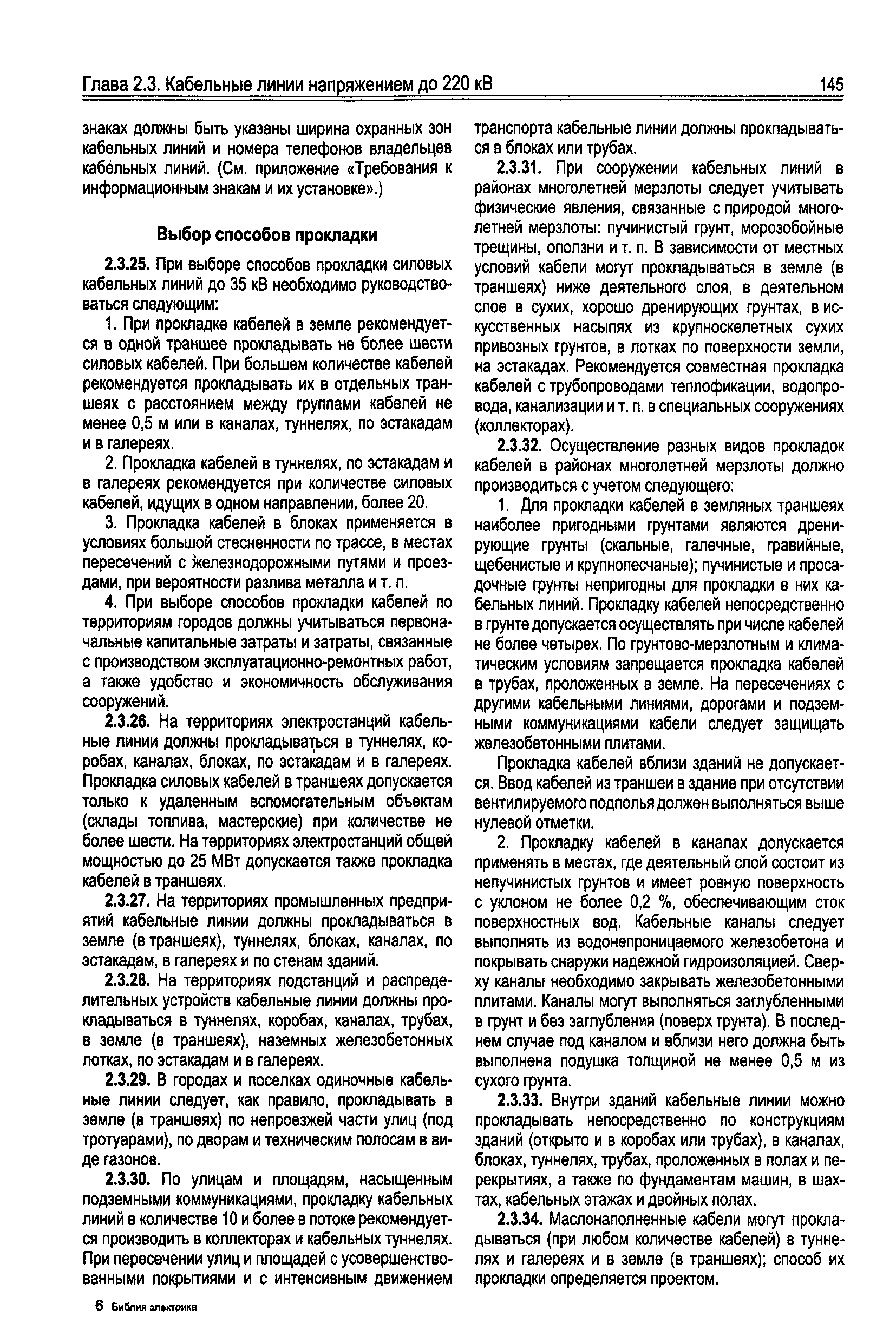 Глава 2.3. Кабельные линии напряжением до 220 кВ

145

знаках должны быть указаны ширина охранных зон кабельных линий и номера телефонов владельцев кабельных линий. (См. приложение «Требования к информационным знакам и их установке».)

Выбор способов прокладки

2.3.25. При выборе способов прокладки силовых кабельных линий до 35 кВ необходимо руководствоваться следующим:

1. При прокладке кабелей в земле рекомендуется в одной траншее прокладывать не более шести силовых кабелей. При большем количестве кабелей рекомендуется прокладывать их в отдельных траншеях с расстоянием между группами кабелей не менее 0,5 м или в каналах, туннелях, по эстакадам и в галереях.

2. Прокладка кабелей в туннелях, по эстакадам и в галереях рекомендуется при количестве силовых кабелей, идущих в одном направлении, более 20.

3. Прокладка кабелей в блоках применяется в условиях большой стесненности по трассе, в местах пересечений с железнодорожными путями и проездами, при вероятности разлива металла и т. п.

4. При выборе способов прокладки кабелей по территориям городов должны учитываться первоначальные капитальные затраты и затраты, связанные с производством эксплуатационно-ремонтных работ, а также удобство и экономичность обслуживания сооружений.

2.3.26. На территориях электростанций кабельные линии должны прокладываться в туннелях, коробах, каналах, блоках, по эстакадам и в галереях. Прокладка силовых кабелей в траншеях допускается только к удаленным вспомогательным объектам (склады топлива, мастерские) при количестве не более шести. На территориях электростанций общей мощностью до 25 МВт допускается также прокладка кабелей в траншеях.

2.3.27. На территориях промышленных предприятий кабельные линии должны прокладываться в земле (в траншеях), туннелях, блоках, каналах, по эстакадам, в галереях и по стенам зданий.

2.3.28. На территориях подстанций и распределительных устройств кабельные линии должны прокладываться в туннелях, коробах, каналах, трубах, в земле (в траншеях), наземных железобетонных лотках, по эстакадам и в галереях.

2.3.29. В городах и поселках одиночные кабельные линии следует, как правило, прокладывать в земле (в траншеях) по непроезжей части улиц (под тротуарами), по дворам и техническим полосам в виде газонов.

2.3.30. По улицам и площадям, насыщенным подземными коммуникациями, прокладку кабельных линий в количестве 10 и более в потоке рекомендуется производить в коллекторах и кабельных туннелях. При пересечении улиц и площадей с усовершенствованными покрытиями и с интенсивным движением транспорта кабельные линии должны прокладываться в блоках или трубах.

2.3.31. При сооружении кабельных линий в районах многолетней мерзлоты следует учитывать физические явления, связанные с природой многолетней мерзлоты: пучинистый грунт, морозобойные трещины, оползни и т. п. В зависимости от местных условий кабели могут прокладываться в земле (в траншеях) ниже деятельного слоя, в деятельном слое в сухих, хорошо дренирующих грунтах, в искусственных насыпях из крупноскелетных сухих привозных грунтов, в лотках по поверхности земли, на эстакадах. Рекомендуется совместная прокладка кабелей с трубопроводами теплофикации, водопровода, канализации и т. п. в специальных сооружениях (коллекторах).

2.3.32. Осуществление разных видов прокладок кабелей в районах многолетней мерзлоты должно производиться с учетом следующего:

1. Для прокладки кабелей в земляных траншеях наиболее пригодными грунтами являются дренирующие грунты (скальные, галечные, гравийные, щебенистые и крупнопесчаные); пучинистые и просадочные грунты непригодны для прокладки в них кабельных линий. Прокладку кабелей непосредственно в грунте допускается осуществлять при числе кабелей не более четырех. По грунтово-мерзлотным и климатическим условиям запрещается прокладка кабелей в трубах, проложенных в земле. На пересечениях с другими кабельными линиями, дорогами и подземными коммуникациями кабели следует защищать железобетонными плитами.

Прокладка кабелей вблизи зданий не допускается. Ввод кабелей из траншеи в здание при отсутствии вентилируемого подполья должен выполняться выше нулевой отметки.

2. Прокладку кабелей в каналах допускается применять в местах, где деятельный слой состоит из непучинистых грунтов и имеет ровную поверхность с уклоном не более 0,2 %, обеспечивающим сток поверхностных вод. Кабельные каналы следует выполнять из водонепроницаемого железобетона и покрывать снаружи надежной гидроизоляцией. Сверху каналы необходимо закрывать железобетонными плитами. Каналы могут выполняться заглубленными в грунт и без заглубления (поверх грунта). В последнем случае под каналом и вблизи него должна быть выполнена подушка толщиной не менее 0,5 м из сухого грунта.

2.3.33. Внутри зданий кабельные линии можно прокладывать непосредственно по конструкциям зданий (открыто и в коробах или трубах), в каналах, блоках, туннелях, трубах, проложенных в полах и перекрытиях, а также по фундаментам машин, в шахтах, кабельных этажах и двойных полах.

2.3.34. Маслонаполненные кабели могут прокладываться (при любом количестве кабелей) в туннелях и галереях и в земле (в траншеях); способ их прокладки определяется проектом.

6 Библия электрика